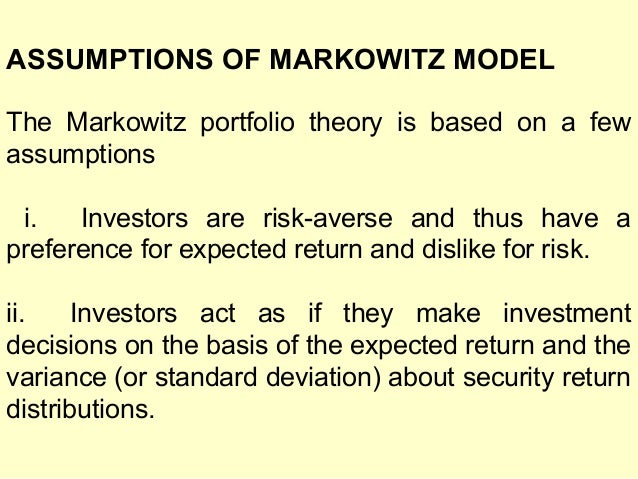 ASSUMPTIONS OF MARKOWITZ MODEL

The Markowitz portfolio theory is based on a few assumptions

i. Investors are risk-averse and thus have a preference for expected return and dislike for risk.

ii. Investors act as if they make investment decisions on the basis of the expected return and the variance (or standard deviation) about security return distributions.